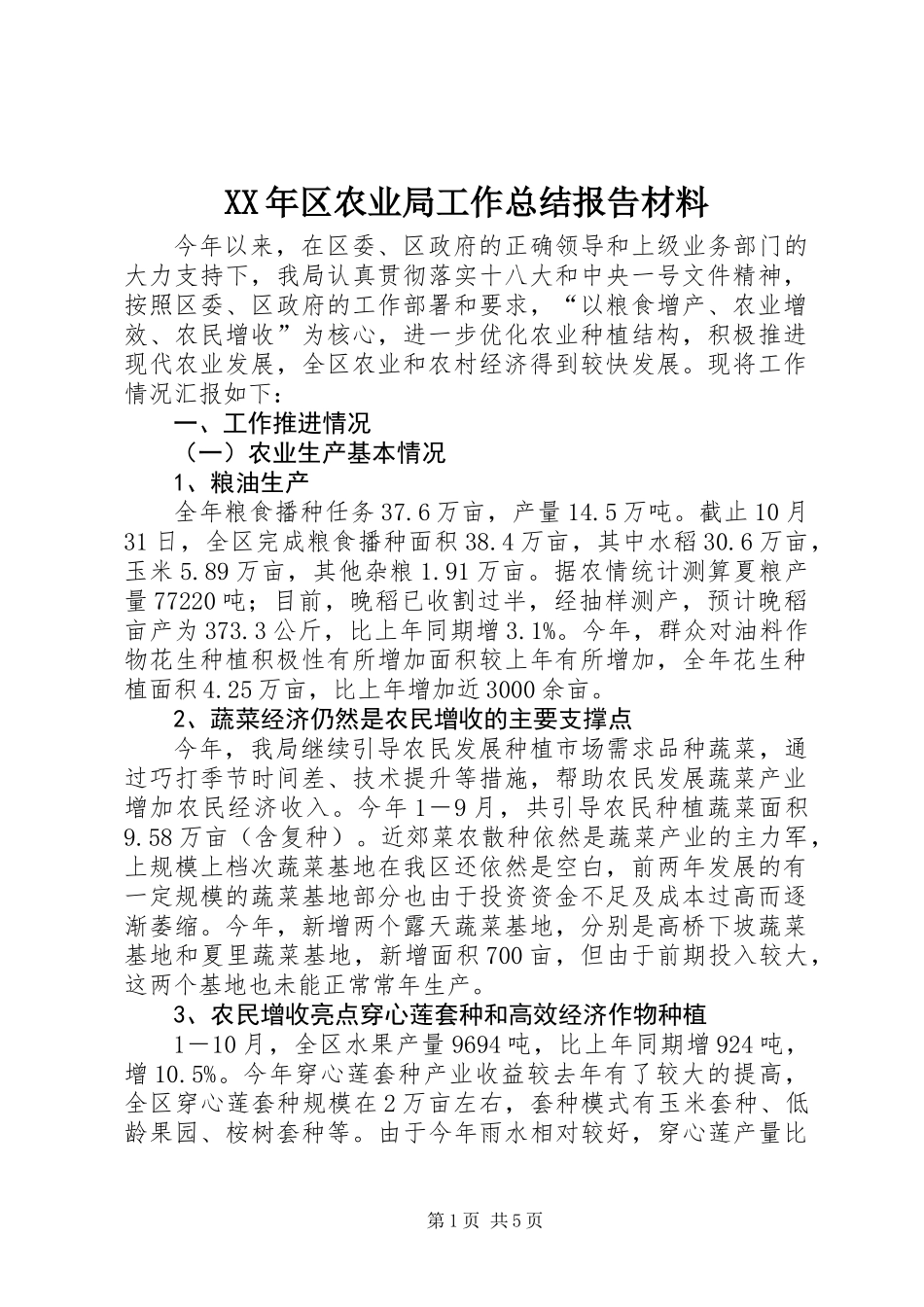 XX年区农业局工作总结报告材料

今年以来，在区委、区政府的正确领导和上级业务部门的大力支持下，我局认真贯彻落实十八大和中央一号文件精神，按照区委、区政府的工作部署和要求，“以粮食增产、农业增效、农民增收”为核心，进一步优化农业种植结构，积极推进现代农业发展，全区农业和农村经济得到较快发展。现将工作情况汇报如下：

一、工作推进情况

（一）农业生产基本情况

1、粮油生产

全年粮食播种任务37.6万亩，产量14.5万吨。截止10月31日，全区完成粮食播种面积38.4万亩，其中水稻30.6万亩，玉米5.89万亩，其他杂粮1.91万亩。据农情统计测算夏粮产量77220吨；目前，晚稻已收割过半，经抽样测产，预计晚稻亩产为373.3公斤，比上年同期增3.1%。今年，群众对油料作物花生种植积极性有所增加面积较上年有所增加，全年花生种植面积4.25万亩，比上年增加近3000余亩。

2、蔬菜经济仍然是农民增收的主要支撑点

今年，我局继续引导农民发展种植市场需求品种蔬菜，通过巧打季节时间差、技术提升等措施，帮助农民发展蔬菜产业增加农民经济收入。今年1－9月，共引导农民种植蔬菜面积9.58万亩（含复种）。近郊菜农散种依然是蔬菜产业的主力军，上规模上档次蔬菜基地在我区还依然是空白，前两年发展的有一定规模的蔬菜基地部分也由于投资资金不足及成本过高而逐渐萎缩。今年，新增两个露天蔬菜基地，分别是高桥下坡蔬菜基地和夏里蔬菜基地，新增面积700亩，但由于前期投入较大，这两个基地也未能正常常年生产。

3、农民增收亮点穿心莲套种和高效经济作物种植

1－10月，全区水果产量9694吨，比上年同期增924吨，增10.5%。今年穿心莲套种产业收益较去年有了较大的提高，全区穿心莲套种规模在2万亩左右，套种模式有玉米套种、低龄果园、桉树套种等。由于今年雨水相对较好，穿心莲产量比

第1页 共5页